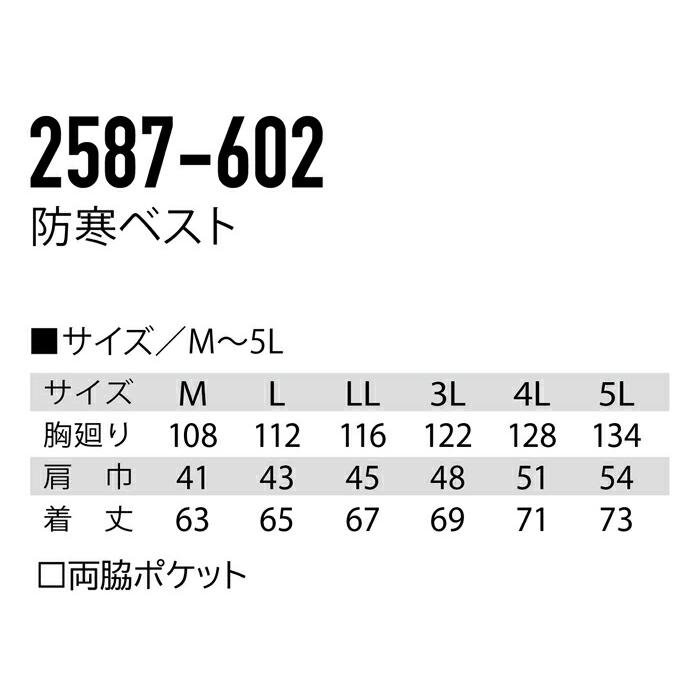 2587-602
防寒ベスト

■サイズ／M～5L

| サイズ | M | L | LL | 3L | 4L | 5L |
|---|---|---|---|---|---|---|
| 胸廻り | 108 | 112 | 116 | 122 | 128 | 134 |
| 肩　巾 | 41 | 43 | 45 | 48 | 51 | 54 |
| 着　丈 | 63 | 65 | 67 | 69 | 71 | 73 |

□両脇ポケット